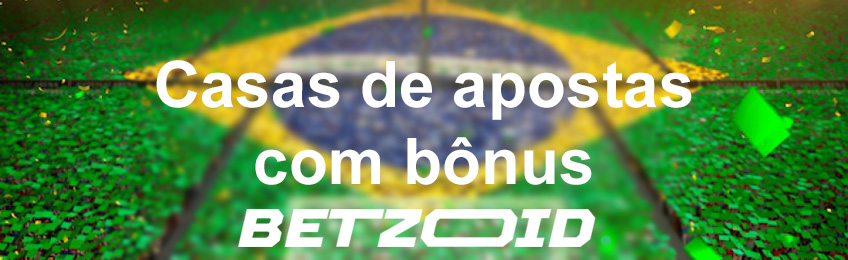 Casas de apostas com bônus

BETZOID